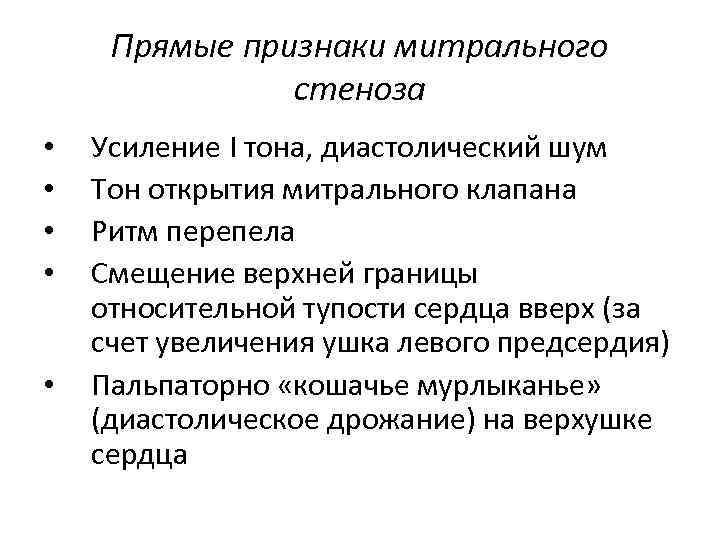 Прямые признаки митрального стеноза

• Усиление I тона, диастолический шум
• Тон открытия митрального клапана
• Ритм перепела
• Смещение верхней границы относительной тупости сердца вверх (за счет увеличения ушка левого предсердия)
• Пальпаторно «кошачье мурлыканье» (диастолическое дрожание) на верхушке сердца